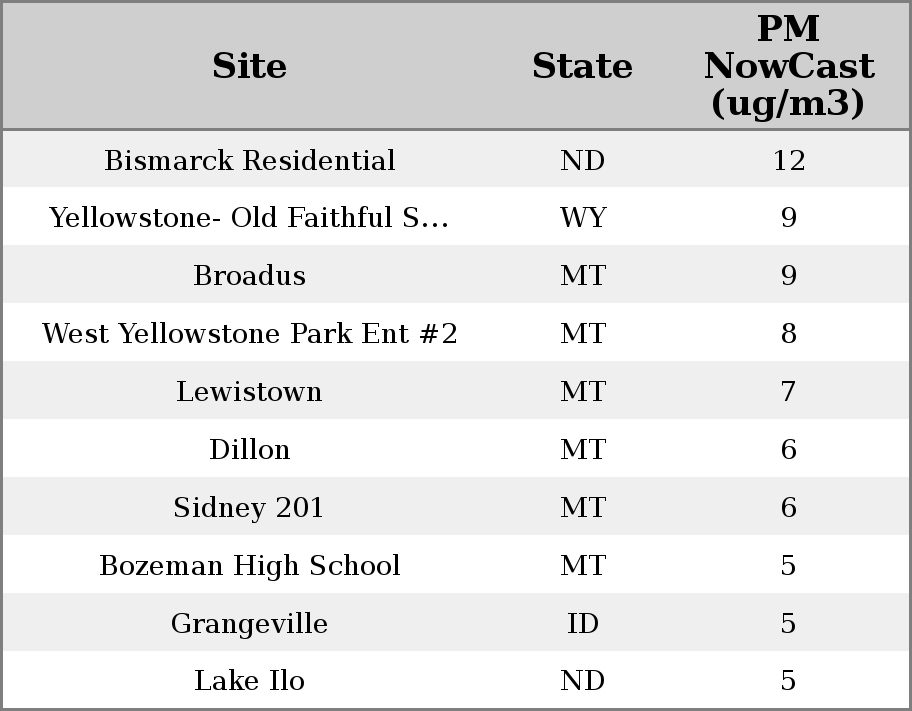 | Site | State | PM NowCast (ug/m3) |
|---|---|---|
| Bismarck Residential | ND | 12 |
| Yellowstone- Old Faithful S... | WY | 9 |
| Broadus | MT | 9 |
| West Yellowstone Park Ent #2 | MT | 8 |
| Lewistown | MT | 7 |
| Dillon | MT | 6 |
| Sidney 201 | MT | 6 |
| Bozeman High School | MT | 5 |
| Grangeville | ID | 5 |
| Lake Ilo | ND | 5 |